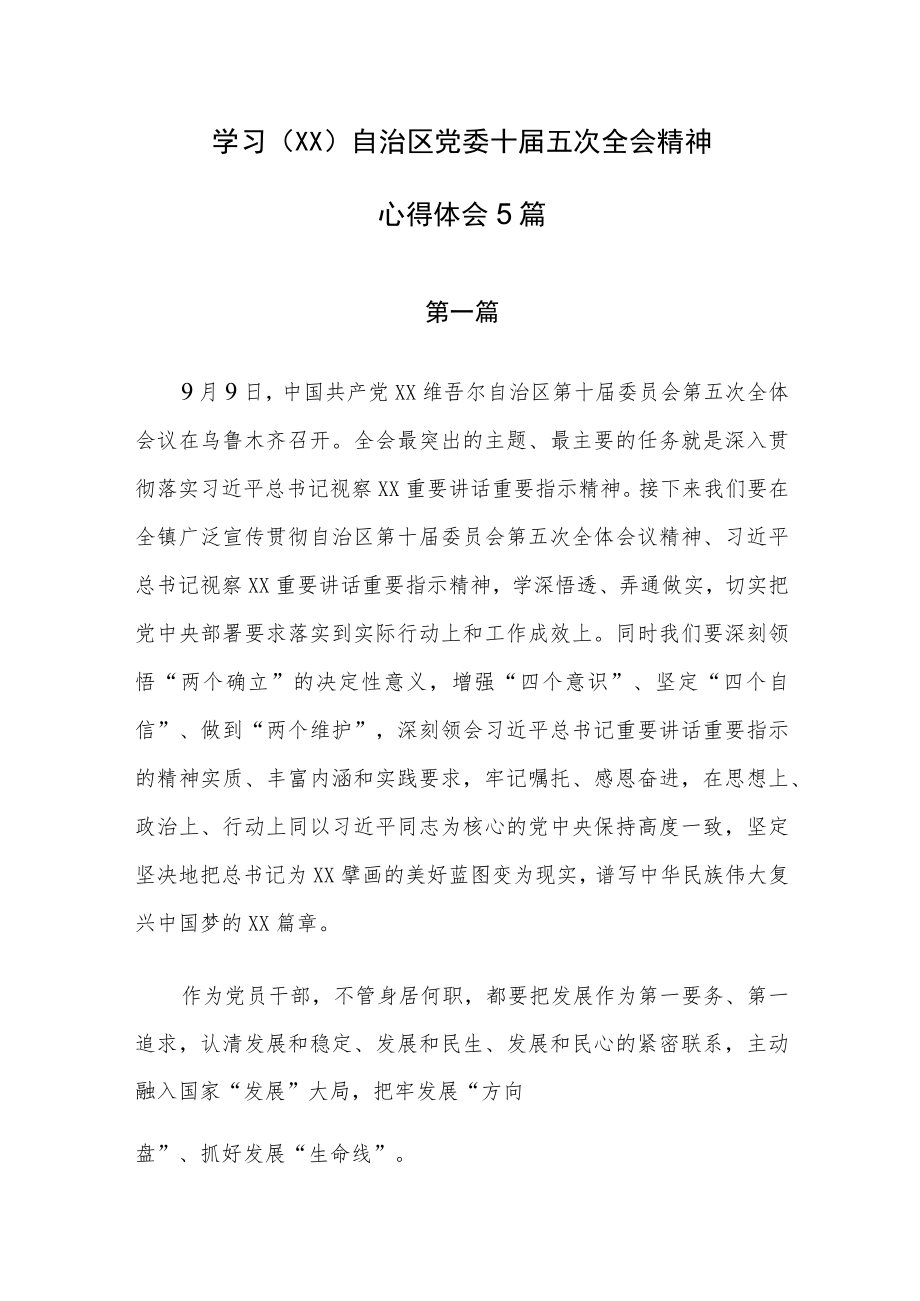 学习（XX）自治区党委十届五次全会精神

心得体会5篇

第一篇

9月9日，中国共产党XX维吾尔自治区第十届委员会第五次全体会议在乌鲁木齐召开。全会最突出的主题、最主要的任务就是深入贯彻落实习近平总书记视察XX重要讲话重要指示精神。接下来我们要在全镇广泛宣传贯彻自治区第十届委员会第五次全体会议精神、习近平总书记视察XX重要讲话重要指示精神，学深悟透、弄通做实，切实把党中央部署要求落实到实际行动上和工作成效上。同时我们要深刻领悟“两个确立”的决定性意义，增强“四个意识”、坚定“四个自信”、做到“两个维护”，深刻领会习近平总书记重要讲话重要指示的精神实质、丰富内涵和实践要求，牢记嘱托、感恩奋进，在思想上、政治上、行动上同以习近平同志为核心的党中央保持高度一致，坚定坚决地把总书记为XX擘画的美好蓝图变为现实，谱写中华民族伟大复兴中国梦的XX篇章。

作为党员干部，不管身居何职，都要把发展作为第一要务、第一追求，认清发展和稳定、发展和民生、发展和民心的紧密联系，主动融入国家“发展”大局，把牢发展“方向

盘”、抓好发展“生命线”。